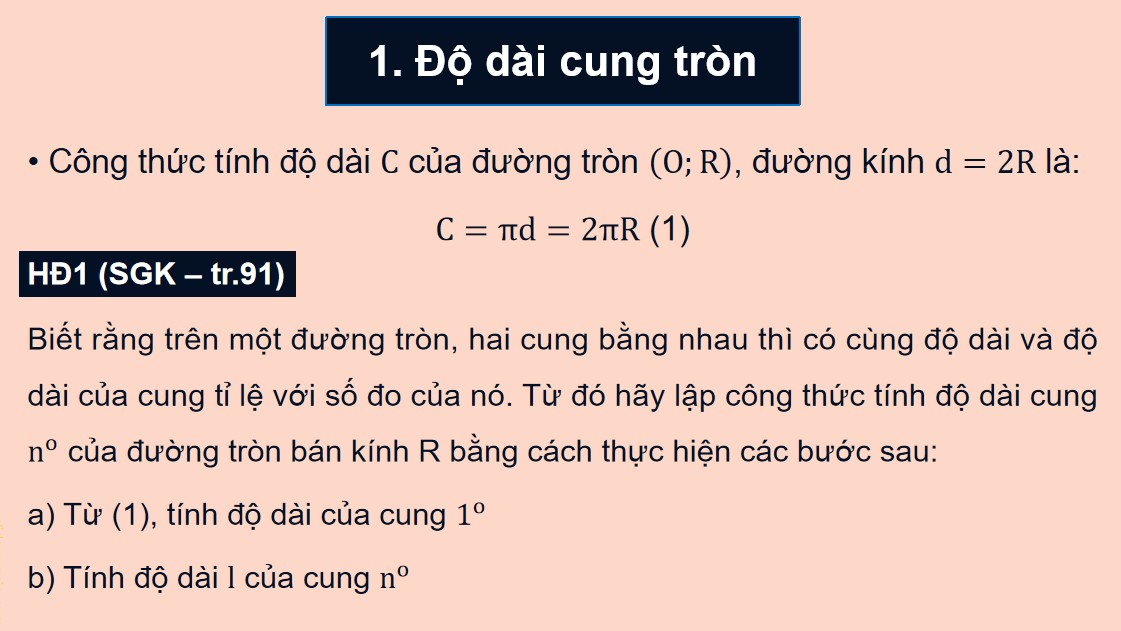 1. Độ dài cung tròn

• Công thức tính độ dài $C$ của đường tròn $(O; R)$, đường kính $d = 2R$ là:

$C = \pi d = 2\pi R$ (1)

HĐ1 (SGK – tr.91)

Biết rằng trên một đường tròn, hai cung bằng nhau thì có cùng độ dài và độ dài của cung tỉ lệ với số đo của nó. Từ đó hãy lập công thức tính độ dài cung $n^o$ của đường tròn bán kính R bằng cách thực hiện các bước sau:

a) Từ (1), tính độ dài của cung $1^o$

b) Tính độ dài $l$ của cung $n^o$